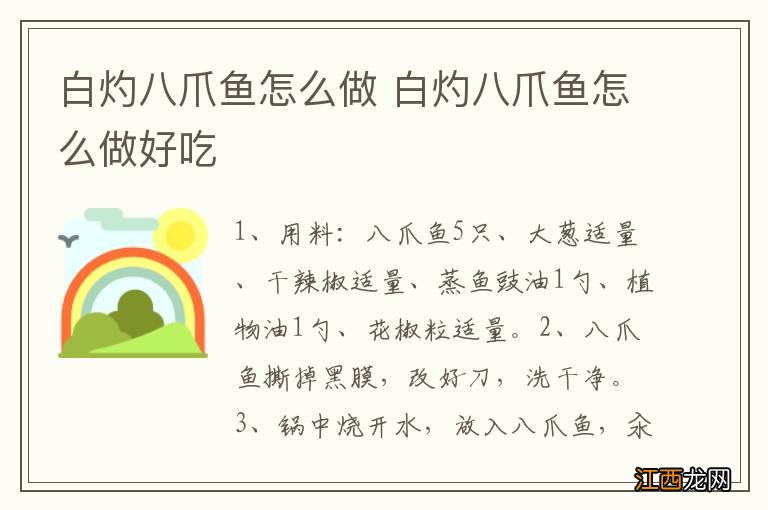 白灼八爪鱼怎么做 白灼八爪鱼怎么做好吃

1、用料：八爪鱼5只、大葱适量、干辣椒适量、蒸鱼豉油1勺、植物油1勺、花椒粒适量。2、八爪鱼撕掉黑膜，改好刀，洗干净。3、锅中烧开水，放入八爪鱼，汆

江西龙网